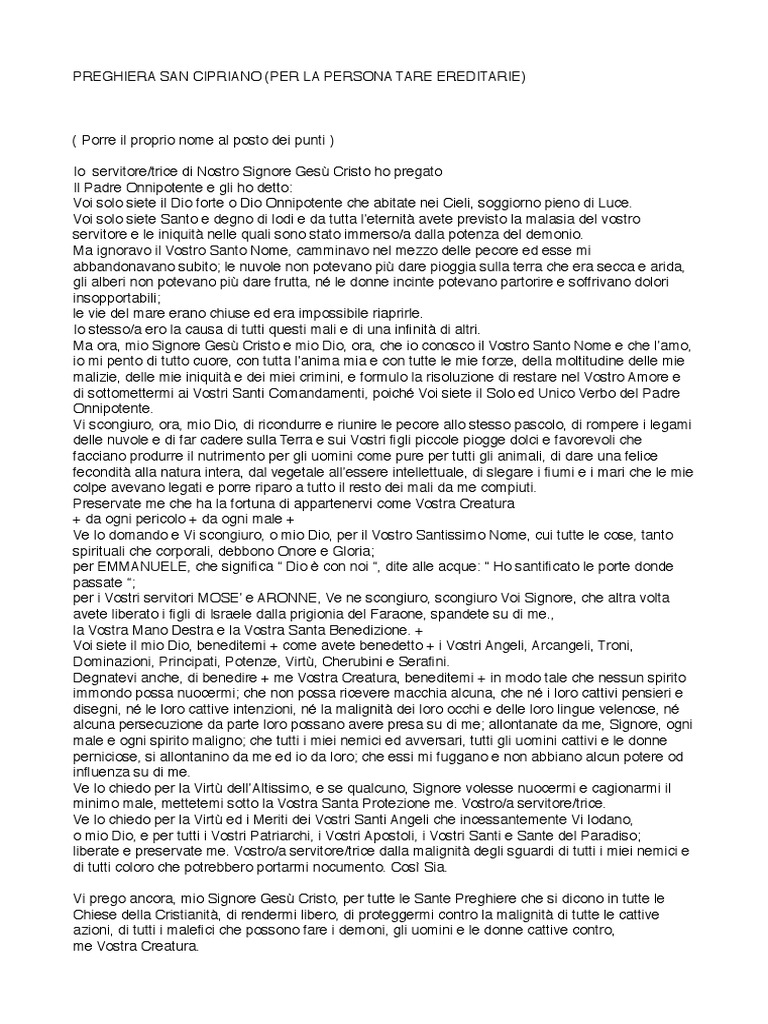 PREGHIERA SAN CIPRIANO (PER LA PERSONA TARE EREDITARIE)

( Porre il proprio nome al posto dei punti )

Io servitore/trice di Nostro Signore Gesù Cristo ho pregato
Il Padre Onnipotente e gli ho detto:
Voi solo siete il Dio forte o Dio Onnipotente che abitate nei Cieli, soggiorno pieno di Luce.
Voi solo siete Santo e degno di lodi e da tutta l'eternità avete previsto la malasia del vostro servitore e le iniquità nelle quali sono stato immerso/a dalla potenza del demonio.
Ma ignoravo il Vostro Santo Nome, camminavo nel mezzo delle pecore ed esse mi abbandonavano subito; le nuvole non potevano più dare pioggia sulla terra che era secca e arida, gli alberi non potevano più dare frutta, né le donne incinte potevano partorire e soffrivano dolori insopportabili;
le vie del mare erano chiuse ed era impossibile riaprirle.
Io stesso/a ero la causa di tutti questi mali e di una infinità di altri.
Ma ora, mio Signore Gesù Cristo e mio Dio, ora, che io conosco il Vostro Santo Nome e che l'amo, io mi pento di tutto cuore, con tutta l'anima mia e con tutte le mie forze, della moltitudine delle mie malizie, delle mie iniquità e dei miei crimini, e formulo la risoluzione di restare nel Vostro Amore e di sottomettermi ai Vostri Santi Comandamenti, poiché Voi siete il Solo ed Unico Verbo del Padre Onnipotente.
Vi scongiuro, ora, mio Dio, di ricondurre e riunire le pecore allo stesso pascolo, di rompere i legami delle nuvole e di far cadere sulla Terra e sui Vostri figli piccole piogge dolci e favorevoli che facciano produrre il nutrimento per gli uomini come pure per tutti gli animali, di dare una felice fecondità alla natura intera, dal vegetale all'essere intellettuale, di slegare i fiumi e i mari che le mie colpe avevano legati e porre riparo a tutto il resto dei mali da me compiuti.
Preservate me che ha la fortuna di appartenervi come Vostra Creatura
+ da ogni pericolo + da ogni male +
Ve lo domando e Vi scongiuro, o mio Dio, per il Vostro Santissimo Nome, cui tutte le cose, tanto spirituali che corporali, debbono Onore e Gloria;
per EMMANUELE, che significa " Dio è con noi ", dite alle acque: " Ho santificato le porte donde passate ";
per i Vostri servitori MOSE' e ARONNE, Ve ne scongiuro, scongiuro Voi Signore, che altra volta avete liberato i figli di Israele dalla prigionia del Faraone, spandete su di me.,
la Vostra Mano Destra e la Vostra Santa Benedizione. +
Voi siete il mio Dio, beneditemi + come avete benedetto + i Vostri Angeli, Arcangeli, Troni, Dominazioni, Principati, Potenze, Virtù, Cherubini e Serafini.
Degnatevi anche, di benedire + me Vostra Creatura, beneditemi + in modo tale che nessun spirito immondo possa nuocermi; che non possa ricevere macchia alcuna, che né i loro cattivi pensieri e disegni, né le loro cattive intenzioni, né la malignità dei loro occhi e delle loro lingue velenose, né alcuna persecuzione da parte loro possano avere presa su di me; allontanate da me, Signore, ogni male e ogni spirito maligno; che tutti i miei nemici ed avversari, tutti gli uomini cattivi e le donne perniciose, si allontanino da me ed io da loro; che essi mi fuggano e non abbiano alcun potere od influenza su di me.
Ve lo chiedo per la Virtù dell'Altissimo, e se qualcuno, Signore volesse nuocermi e cagionarmi il minimo male, mettetemi sotto la Vostra Santa Protezione me. Vostro/a servitore/trice.
Ve lo chiedo per la Virtù ed i Meriti dei Vostri Santi Angeli che incessantemente Vi lodano, o mio Dio, e per tutti i Vostri Patriarchi, i Vostri Apostoli, i Vostri Santi e Sante del Paradiso; liberate e preservate me. Vostro/a servitore/trice dalla malignità degli sguardi di tutti i miei nemici e di tutti coloro che potrebbero portarmi nocumento. Così Sia.

Vi prego ancora, mio Signore Gesù Cristo, per tutte le Sante Preghiere che si dicono in tutte le Chiese della Cristianità, di rendermi libero, di proteggermi contro la malignità di tutte le cattive azioni, di tutti i malefici che possono fare i demoni, gli uomini e le donne cattive contro, me Vostra Creatura.